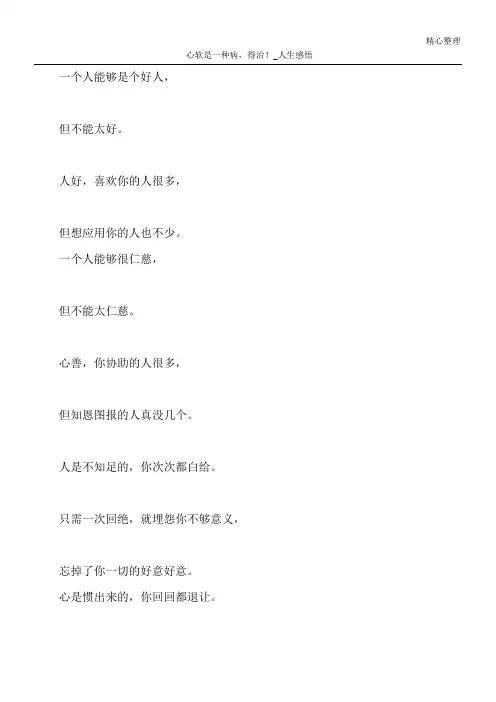 精心整理

心软是一种病，得治！_人生感悟

一个人能够是个好人，

但不能太好。

人好，喜欢你的人很多，

但想应用你的人也不少。

一个人能够很仁慈，

但不能太仁慈。

心善，你协助的人很多，

但知恩图报的人真没几个。

人是不知足的，你次次都白给。

只需一次回绝，就埋怨你不够意义，

忘掉了你一切的好意好意。

心是惯出来的，你回回都退让。